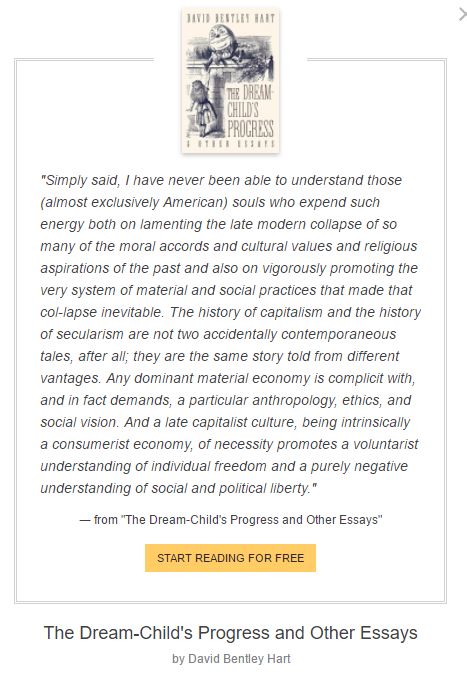 DAVID BENTLEY HART

THE DREAM-CHILD'S PROGRESS
& OTHER ESSAYS

"Simply said, I have never been able to understand those (almost exclusively American) souls who expend such energy both on lamenting the late modern collapse of so many of the moral accords and cultural values and religious aspirations of the past and also on vigorously promoting the very system of material and social practices that made that col-lapse inevitable. The history of capitalism and the history of secularism are not two accidentally contemporaneous tales, after all; they are the same story told from different vantages. Any dominant material economy is complicit with, and in fact demands, a particular anthropology, ethics, and social vision. And a late capitalist culture, being intrinsically a consumerist economy, of necessity promotes a voluntarist understanding of individual freedom and a purely negative understanding of social and political liberty."

— from "The Dream-Child's Progress and Other Essays"

START READING FOR FREE

The Dream-Child's Progress and Other Essays

by David Bentley Hart